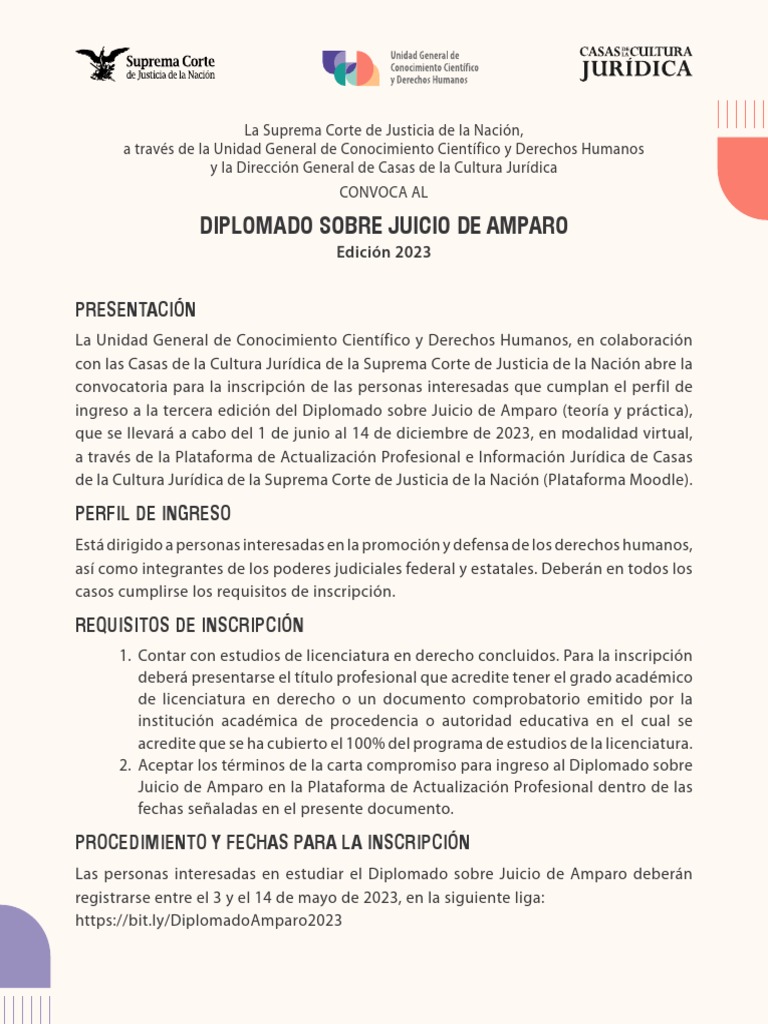 Suprema Corte de Justicia de la Nación

Unidad General de Conocimiento Científico y Derechos Humanos

CASAS DE LA CULTURA JURÍDICA

La Suprema Corte de Justicia de la Nación, a través de la Unidad General de Conocimiento Científico y Derechos Humanos y la Dirección General de Casas de la Cultura Jurídica

CONVOCA AL

DIPLOMADO SOBRE JUICIO DE AMPARO

Edición 2023

PRESENTACIÓN

La Unidad General de Conocimiento Científico y Derechos Humanos, en colaboración con las Casas de la Cultura Jurídica de la Suprema Corte de Justicia de la Nación abre la convocatoria para la inscripción de las personas interesadas que cumplan el perfil de ingreso a la tercera edición del Diplomado sobre Juicio de Amparo (teoría y práctica), que se llevará a cabo del 1 de junio al 14 de diciembre de 2023, en modalidad virtual, a través de la Plataforma de Actualización Profesional e Información Jurídica de Casas de la Cultura Jurídica de la Suprema Corte de Justicia de la Nación (Plataforma Moodle).

PERFIL DE INGRESO

Está dirigido a personas interesadas en la promoción y defensa de los derechos humanos, así como integrantes de los poderes judiciales federal y estatales. Deberán en todos los casos cumplirse los requisitos de inscripción.

REQUISITOS DE INSCRIPCIÓN

1. Contar con estudios de licenciatura en derecho concluidos. Para la inscripción deberá presentarse el título profesional que acredite tener el grado académico de licenciatura en derecho o un documento comprobatorio emitido por la institución académica de procedencia o autoridad educativa en el cual se acredite que se ha cubierto el 100% del programa de estudios de la licenciatura.
2. Aceptar los términos de la carta compromiso para ingreso al Diplomado sobre Juicio de Amparo en la Plataforma de Actualización Profesional dentro de las fechas señaladas en el presente documento.

PROCEDIMIENTO Y FECHAS PARA LA INSCRIPCIÓN

Las personas interesadas en estudiar el Diplomado sobre Juicio de Amparo deberán registrarse entre el 3 y el 14 de mayo de 2023, en la siguiente liga: https://bit.ly/DiplomadoAmparo2023